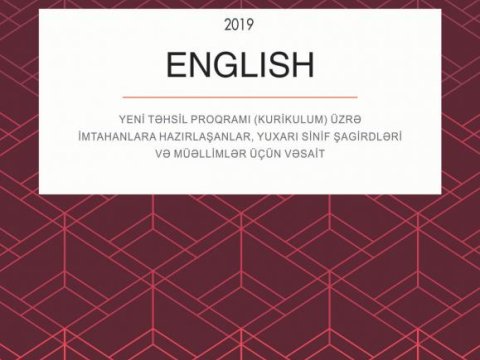 2019

ENGLISH

YENİ TƏHSİL PROQRAMI (KURİKULUM) ÜZRƏ İMTAHANLARA HAZIRLAŞANLAR, YUXARI SİNİF ŞAGİRDLƏRİ VƏ MÜƏLLİMLƏR ÜÇÜN VƏSAİT